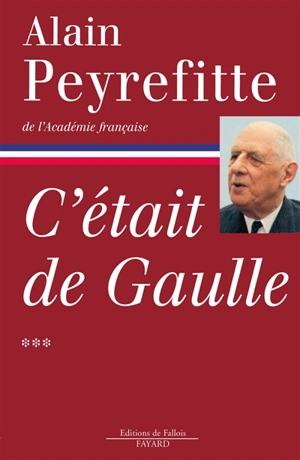 Alain
Peyrefitte

de l'Académie française

C'était
de Gaulle

***

Editions de Fallois
FAYARD